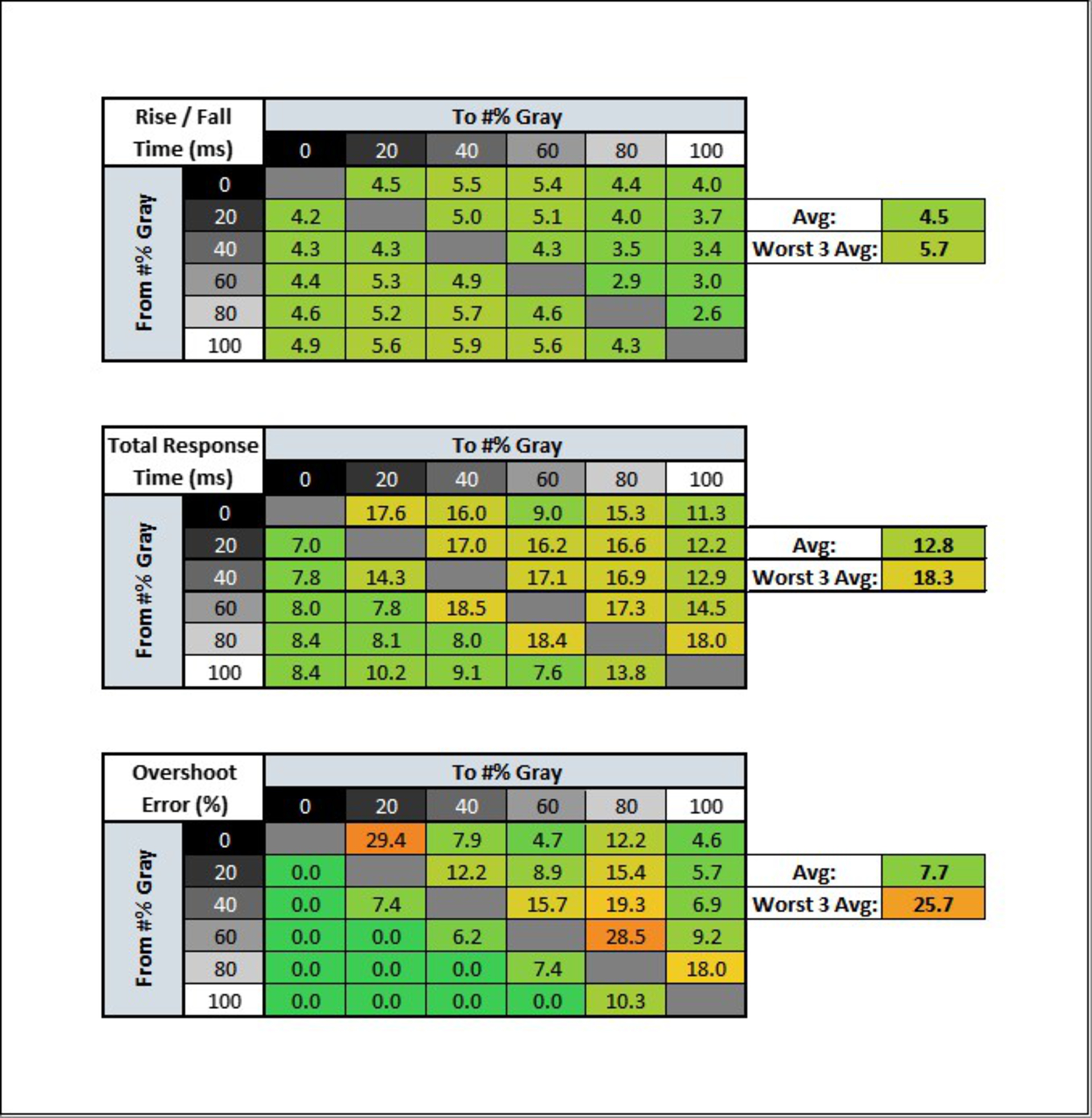 | Rise / Fall Time (ms) | | To #% Gray | | | | | |
|---|---|---|---|---|---|---|---|
| | | 0 | 20 | 40 | 60 | 80 | 100 |
| From #% Gray | 0 | | 4.5 | 5.5 | 5.4 | 4.4 | 4.0 |
| | 20 | 4.2 | | 5.0 | 5.1 | 4.0 | 3.7 |
| | 40 | 4.3 | 4.3 | | 4.3 | 3.5 | 3.4 |
| | 60 | 4.4 | 5.3 | 4.9 | | 2.9 | 3.0 |
| | 80 | 4.6 | 5.2 | 5.7 | 4.6 | | 2.6 |
| | 100 | 4.9 | 5.6 | 5.9 | 5.6 | 4.3 | |

| Avg: | 4.5 |
|---|---|
| Worst 3 Avg: | 5.7 |

| Total Response Time (ms) | | To #% Gray | | | | | |
|---|---|---|---|---|---|---|---|
| | | 0 | 20 | 40 | 60 | 80 | 100 |
| From #% Gray | 0 | | 17.6 | 16.0 | 9.0 | 15.3 | 11.3 |
| | 20 | 7.0 | | 17.0 | 16.2 | 16.6 | 12.2 |
| | 40 | 7.8 | 14.3 | | 17.1 | 16.9 | 12.9 |
| | 60 | 8.0 | 7.8 | 18.5 | | 17.3 | 14.5 |
| | 80 | 8.4 | 8.1 | 8.0 | 18.4 | | 18.0 |
| | 100 | 8.4 | 10.2 | 9.1 | 7.6 | 13.8 | |

| Avg: | 12.8 |
|---|---|
| Worst 3 Avg: | 18.3 |

| Overshoot Error (%) | | To #% Gray | | | | | |
|---|---|---|---|---|---|---|---|
| | | 0 | 20 | 40 | 60 | 80 | 100 |
| From #% Gray | 0 | | 29.4 | 7.9 | 4.7 | 12.2 | 4.6 |
| | 20 | 0.0 | | 12.2 | 8.9 | 15.4 | 5.7 |
| | 40 | 0.0 | 7.4 | | 15.7 | 19.3 | 6.9 |
| | 60 | 0.0 | 0.0 | 6.2 | | 28.5 | 9.2 |
| | 80 | 0.0 | 0.0 | 0.0 | 7.4 | | 18.0 |
| | 100 | 0.0 | 0.0 | 0.0 | 0.0 | 10.3 | |

| Avg: | 7.7 |
|---|---|
| Worst 3 Avg: | 25.7 |